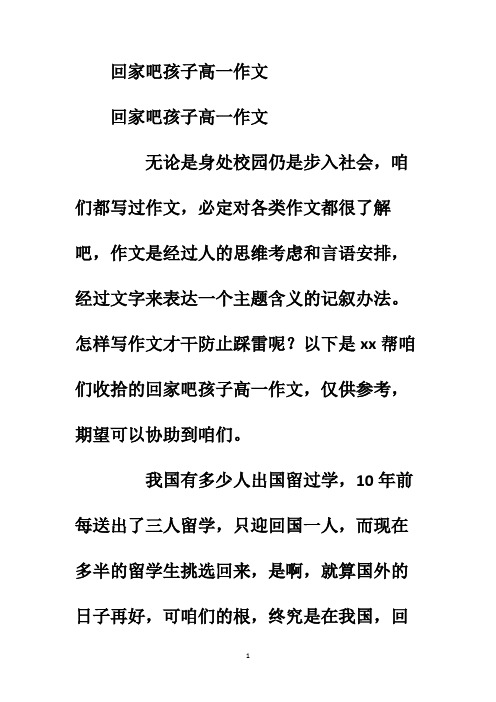 回家吧孩子高一作文

回家吧孩子高一作文

无论是身处校园仍是步入社会，咱们都写过作文，必定对各类作文都很了解吧，作文是经过人的思维考虑和言语安排，经过文字来表达一个主题含义的记叙办法。怎样写作文才干防止踩雷呢？以下是 xx 帮咱们收拾的回家吧孩子高一作文，仅供参考，期望可以协助到咱们。

我国有多少人出国留过学，10 年前每送出了三人留学，只迎回国一人，而现在多半的留学生挑选回来，是啊，就算国外的日子再好，可咱们的根，终究是在我国，回

1